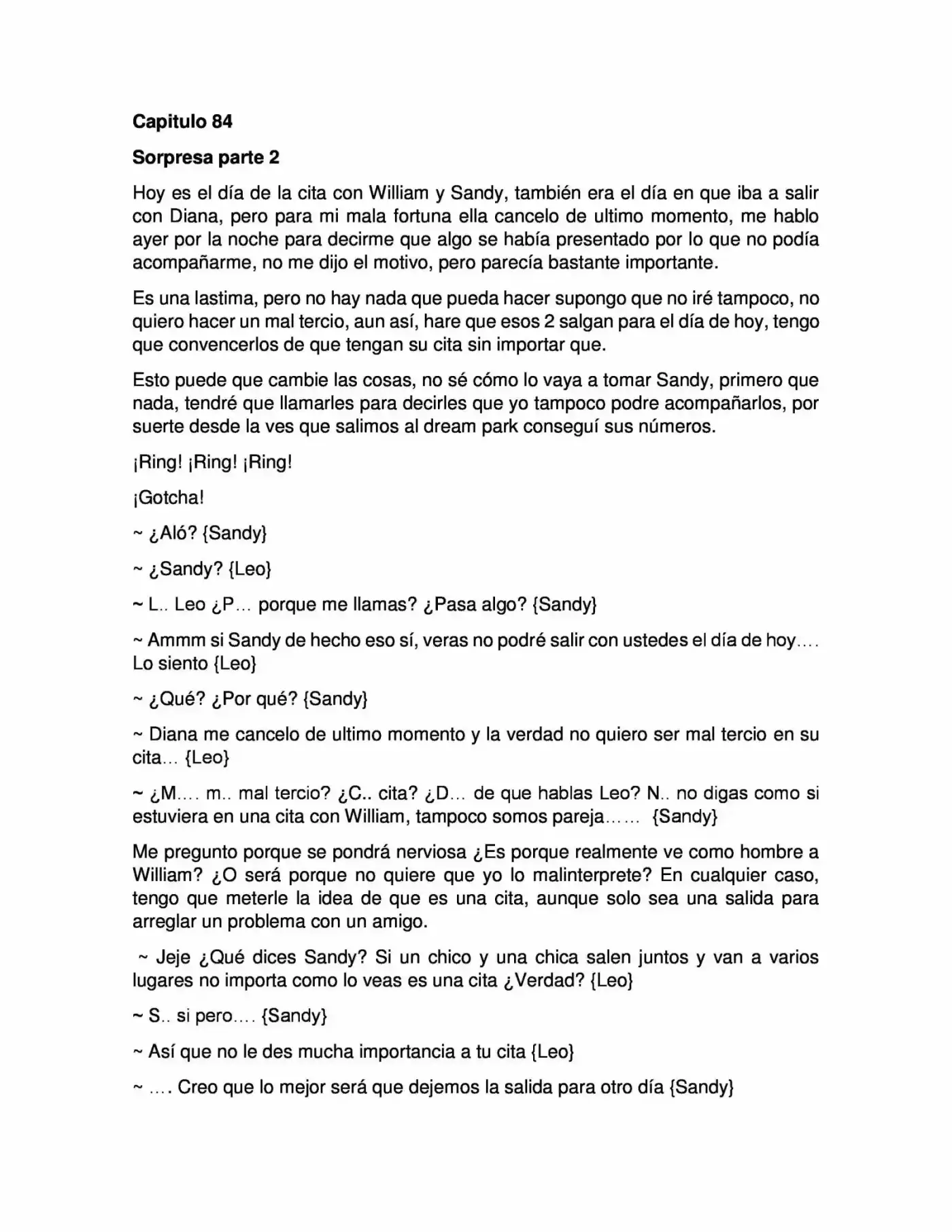 Capitulo 84

Sorpresa parte 2

Hoy es el día de la cita con William y Sandy, también era el día en que iba a salir con Diana, pero para mi mala fortuna ella cancelo de ultimo momento, me hablo ayer por la noche para decirme que algo se había presentado por lo que no podía acompañarme, no me dijo el motivo, pero parecía bastante importante.

Es una lastima, pero no hay nada que pueda hacer supongo que no iré tampoco, no quiero hacer un mal tercio, aun así, hare que esos 2 salgan para el día de hoy, tengo que convencerlos de que tengan su cita sin importar que.

Esto puede que cambie las cosas, no sé cómo lo vaya a tomar Sandy, primero que nada, tendré que llamarles para decirles que yo tampoco podre acompañarlos, por suerte desde la ves que salimos al dream park conseguí sus números.

¡Ring! ¡Ring! ¡Ring!

¡Gotcha!

~ ¿Aló? {Sandy}

~ ¿Sandy? {Leo}

~ L.. Leo ¿P… porque me llamas? ¿Pasa algo? {Sandy}

~ Ammm si Sandy de hecho eso sí, veras no podré salir con ustedes el día de hoy…. Lo siento {Leo}

~ ¿Qué? ¿Por qué? {Sandy}

~ Diana me cancelo de ultimo momento y la verdad no quiero ser mal tercio en su cita… {Leo}

~ ¿M…. m.. mal tercio? ¿C.. cita? ¿D… de que hablas Leo? N.. no digas como si estuviera en una cita con William, tampoco somos pareja…… {Sandy}

Me pregunto porque se pondrá nerviosa ¿Es porque realmente ve como hombre a William? ¿O será porque no quiere que yo lo malinterprete? En cualquier caso, tengo que meterle la idea de que es una cita, aunque solo sea una salida para arreglar un problema con un amigo.

~ Jeje ¿Qué dices Sandy? Si un chico y una chica salen juntos y van a varios lugares no importa como lo veas es una cita ¿Verdad? {Leo}

~ S.. si pero…. {Sandy}

~ Así que no le des mucha importancia a tu cita {Leo}

~ …. Creo que lo mejor será que dejemos la salida para otro día {Sandy}